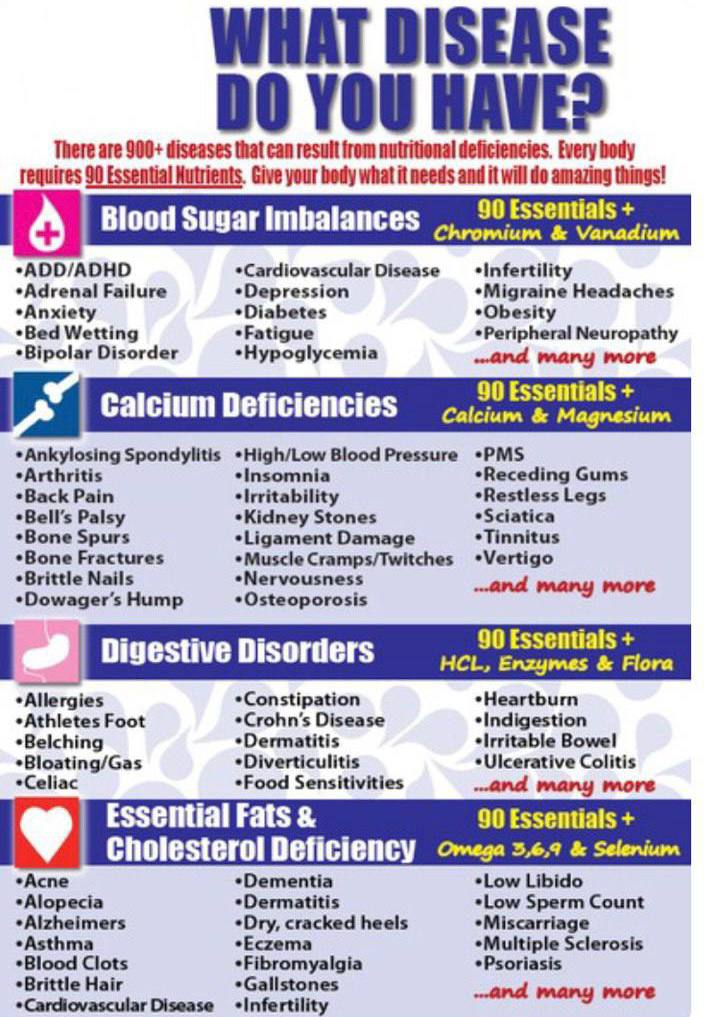 WHAT DISEASE DO YOU HAVE?

There are 900+ diseases that can result from nutritional deficiencies. Every body requires 90 Essential Nutrients. Give your body what it needs and it will do amazing things!

Blood Sugar Imbalances

90 Essentials + Chromium & Vanadium

•ADD/ADHD
•Adrenal Failure
•Anxiety
•Bed Wetting
•Bipolar Disorder

•Cardiovascular Disease
•Depression
•Diabetes
•Fatigue
•Hypoglycemia

•Infertility
•Migraine Headaches
•Obesity
•Peripheral Neuropathy
...and many more

Calcium Deficiencies

90 Essentials + Calcium & Magnesium

•Ankylosing Spondylitis
•Arthritis
•Back Pain
•Bell's Palsy
•Bone Spurs
•Bone Fractures
•Brittle Nails
•Dowager's Hump

•High/Low Blood Pressure
•Insomnia
•Irritability
•Kidney Stones
•Ligament Damage
•Muscle Cramps/Twitches
•Nervousness
•Osteoporosis

•PMS
•Receding Gums
•Restless Legs
•Sciatica
•Tinnitus
•Vertigo
...and many more

Digestive Disorders

90 Essentials + HCL, Enzymes & Flora

•Allergies
•Athletes Foot
•Belching
•Bloating/Gas
•Celiac

•Constipation
•Crohn's Disease
•Dermatitis
•Diverticulitis
•Food Sensitivities

•Heartburn
•Indigestion
•Irritable Bowel
•Ulcerative Colitis
...and many more

Essential Fats & Cholesterol Deficiency

90 Essentials + Omega 3,6,9 & Selenium

•Acne
•Alopecia
•Alzheimers
•Asthma
•Blood Clots
•Brittle Hair
•Cardiovascular Disease

•Dementia
•Dermatitis
•Dry, cracked heels
•Eczema
•Fibromyalgia
•Gallstones
•Infertility

•Low Libido
•Low Sperm Count
•Miscarriage
•Multiple Sclerosis
•Psoriasis
...and many more